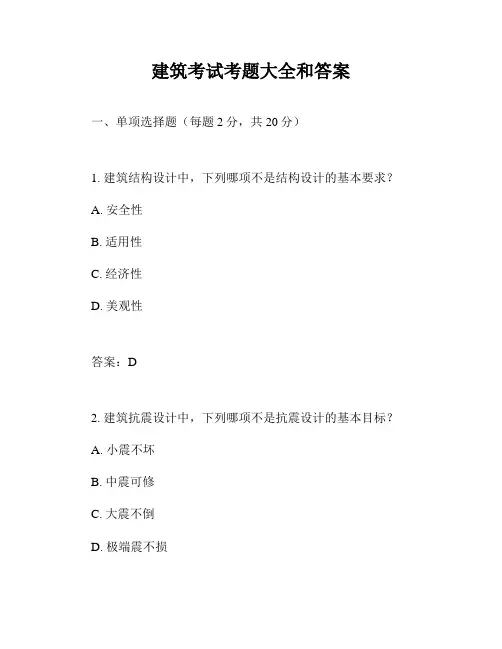 建筑考试考题大全和答案

一、单项选择题（每题 2 分，共 20 分）

1. 建筑结构设计中，下列哪项不是结构设计的基本要求？

A. 安全性

B. 适用性

C. 经济性

D. 美观性

答案：D

2. 建筑抗震设计中，下列哪项不是抗震设计的基本目标？

A. 小震不坏

B. 中震可修

C. 大震不倒

D. 极端震不损